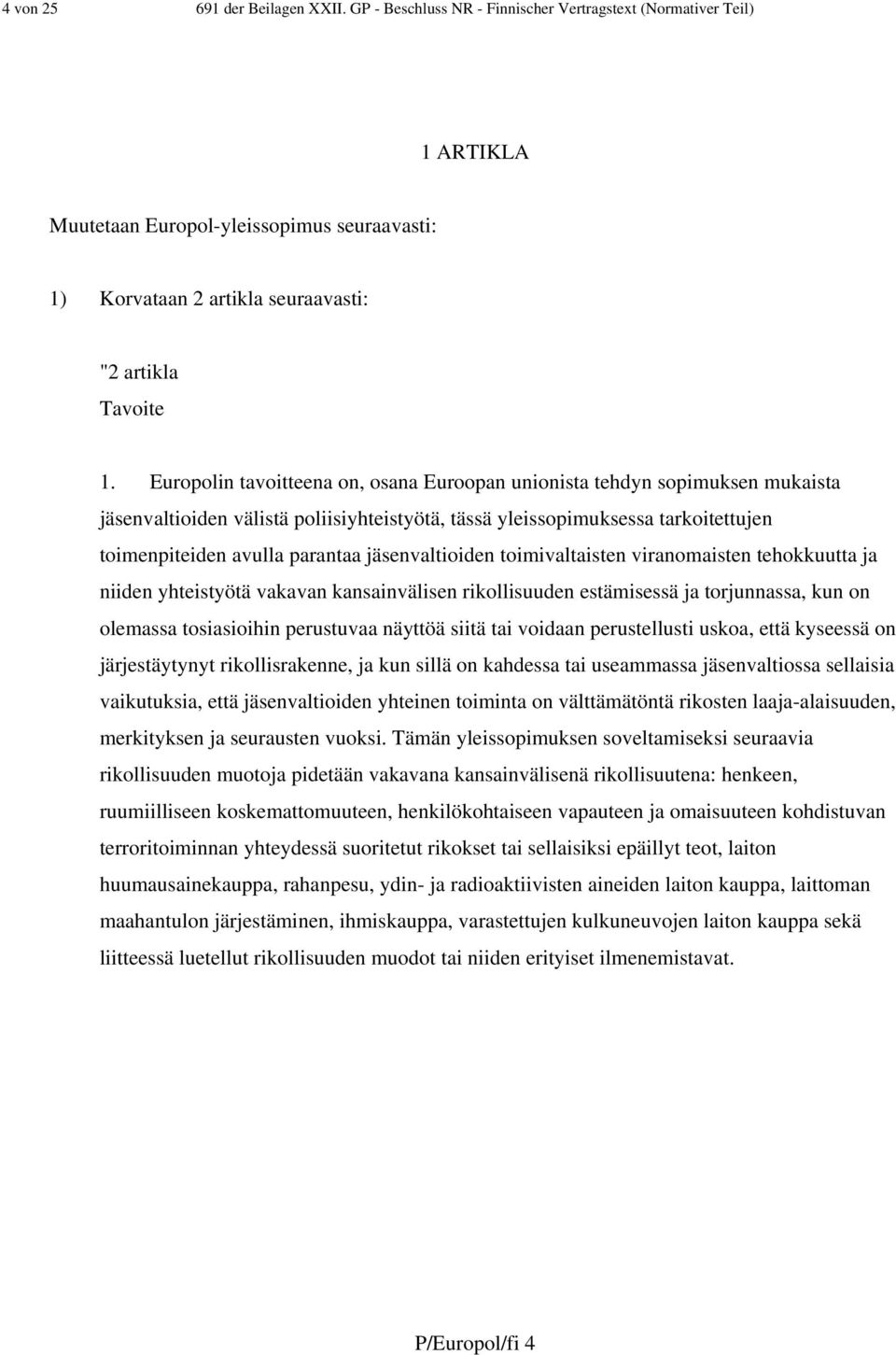 4 von 25 691 der Beilagen XXII. GP - Beschluss NR - Finnischer Vertragstext (Normativer Teil)

1 ARTIKLA

Muutetaan Europol-yleissopimus seuraavasti:

1) Korvataan 2 artikla seuraavasti:

"2 artikla
Tavoite

1. Europolin tavoitteena on, osana Euroopan unionista tehdyn sopimuksen mukaista jäsenvaltioiden välistä poliisiyhteistyötä, tässä yleissopimuksessa tarkoitettujen toimenpiteiden avulla parantaa jäsenvaltioiden toimivaltaisten viranomaisten tehokkuutta ja niiden yhteistyötä vakavan kansainvälisen rikollisuuden estämisessä ja torjunnassa, kun on olemassa tosiasioihin perustuvaa näyttöä siitä tai voidaan perustellusti uskoa, että kyseessä on järjestäytynyt rikollisrakenne, ja kun sillä on kahdessa tai useammassa jäsenvaltiossa sellaisia vaikutuksia, että jäsenvaltioiden yhteinen toiminta on välttämätöntä rikosten laaja-alaisuuden, merkityksen ja seurausten vuoksi. Tämän yleissopimuksen soveltamiseksi seuraavia rikollisuuden muotoja pidetään vakavana kansainvälisenä rikollisuutena: henkeen, ruumiilliseen koskemattomuuteen, henkilökohtaiseen vapauteen ja omaisuuteen kohdistuvan terroritoiminnan yhteydessä suoritetut rikokset tai sellaisiksi epäillyt teot, laiton huumausainekauppa, rahanpesu, ydin- ja radioaktiivisten aineiden laiton kauppa, laittoman maahantulon järjestäminen, ihmiskauppa, varastettujen kulkuneuvojen laiton kauppa sekä liitteessä luetellut rikollisuuden muodot tai niiden erityiset ilmenemistavat.

P/Europol/fi 4